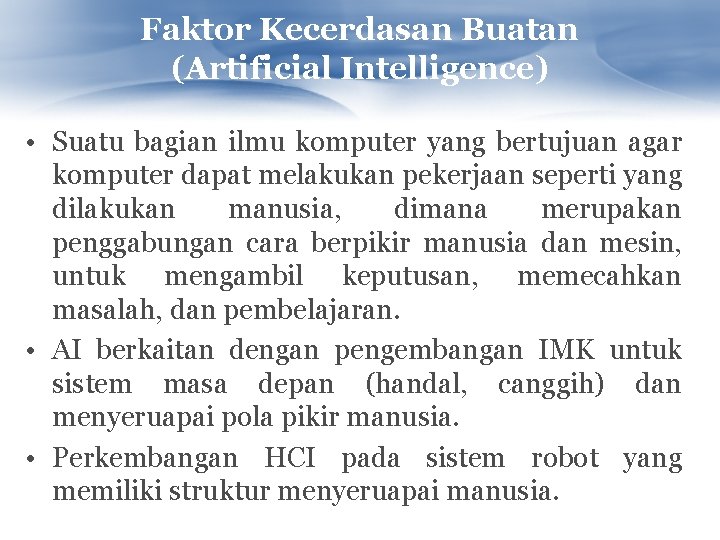 Faktor Kecerdasan Buatan (Artificial Intelligence)

• Suatu bagian ilmu komputer yang bertujuan agar komputer dapat melakukan pekerjaan seperti yang dilakukan manusia, dimana merupakan penggabungan cara berpikir manusia dan mesin, untuk mengambil keputusan, memecahkan masalah, dan pembelajaran.

• AI berkaitan dengan pengembangan IMK untuk sistem masa depan (handal, canggih) dan menyeruapai pola pikir manusia.

• Perkembangan HCI pada sistem robot yang memiliki struktur menyeruapai manusia.